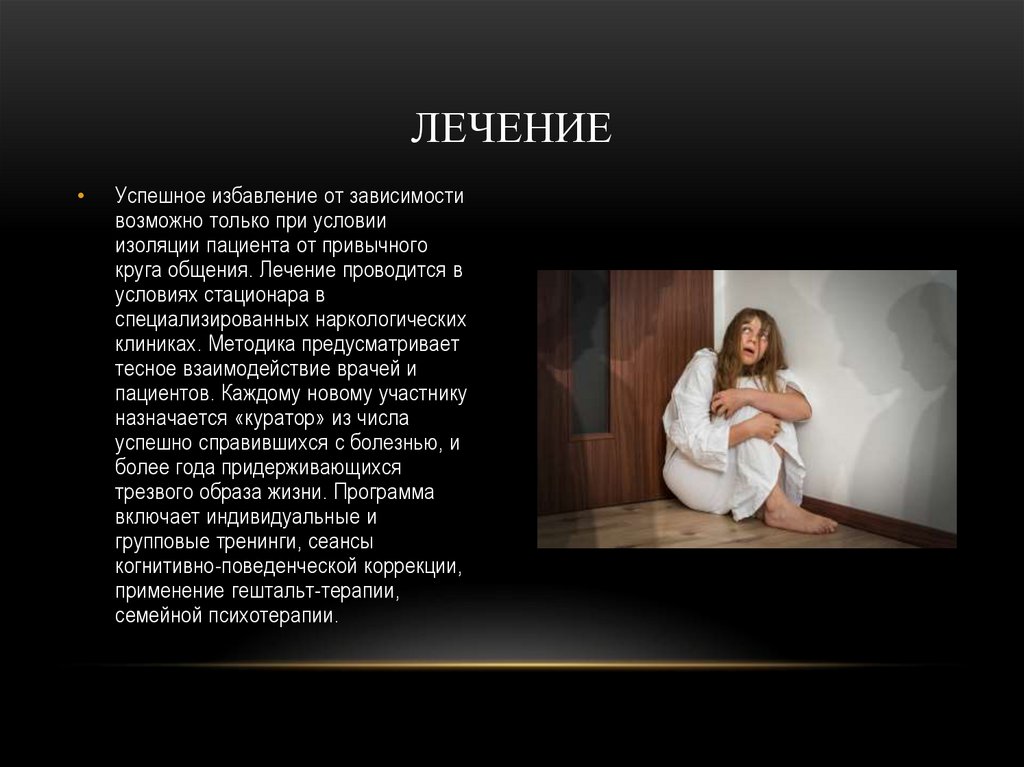 ЛЕЧЕНИЕ

• Успешное избавление от зависимости возможно только при условии изоляции пациента от привычного круга общения. Лечение проводится в условиях стационара в специализированных наркологических клиниках. Методика предусматривает тесное взаимодействие врачей и пациентов. Каждому новому участнику назначается «куратор» из числа успешно справившихся с болезнью, и более года придерживающихся трезвого образа жизни. Программа включает индивидуальные и групповые тренинги, сеансы когнитивно-поведенческой коррекции, применение гештальт-терапии, семейной психотерапии.